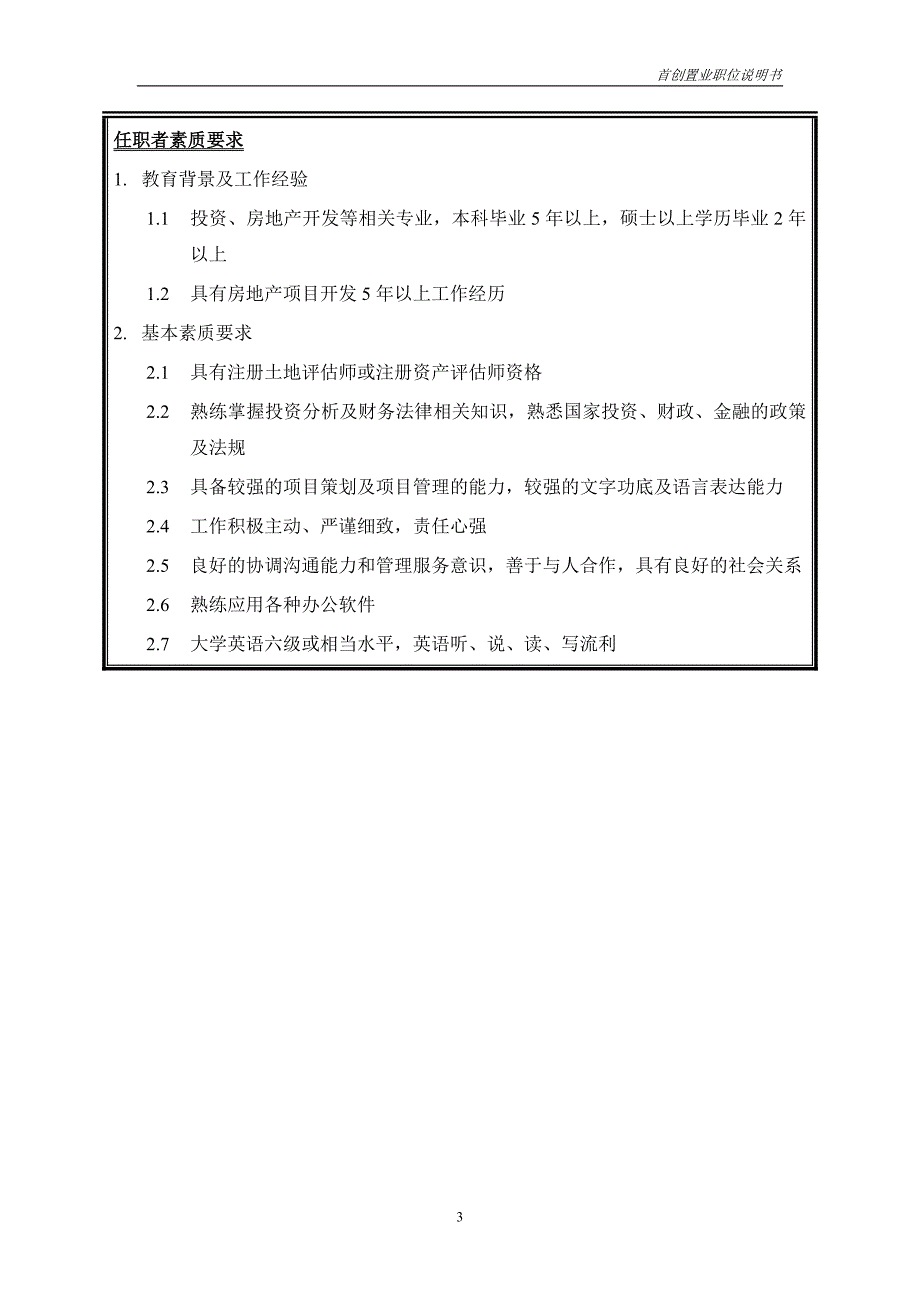 首创置业职位说明书

任职者素质要求

1. 教育背景及工作经验

1.1 投资、房地产开发等相关专业，本科毕业 5 年以上，硕士以上学历毕业 2 年以上

1.2 具有房地产项目开发 5 年以上工作经历

2. 基本素质要求

2.1 具有注册土地评估师或注册资产评估师资格

2.2 熟练掌握投资分析及财务法律相关知识，熟悉国家投资、财政、金融的政策及法规

2.3 具备较强的项目策划及项目管理的能力，较强的文字功底及语言表达能力

2.4 工作积极主动、严谨细致，责任心强

2.5 良好的协调沟通能力和管理服务意识，善于与人合作，具有良好的社会关系

2.6 熟练应用各种办公软件

2.7 大学英语六级或相当水平，英语听、说、读、写流利

3